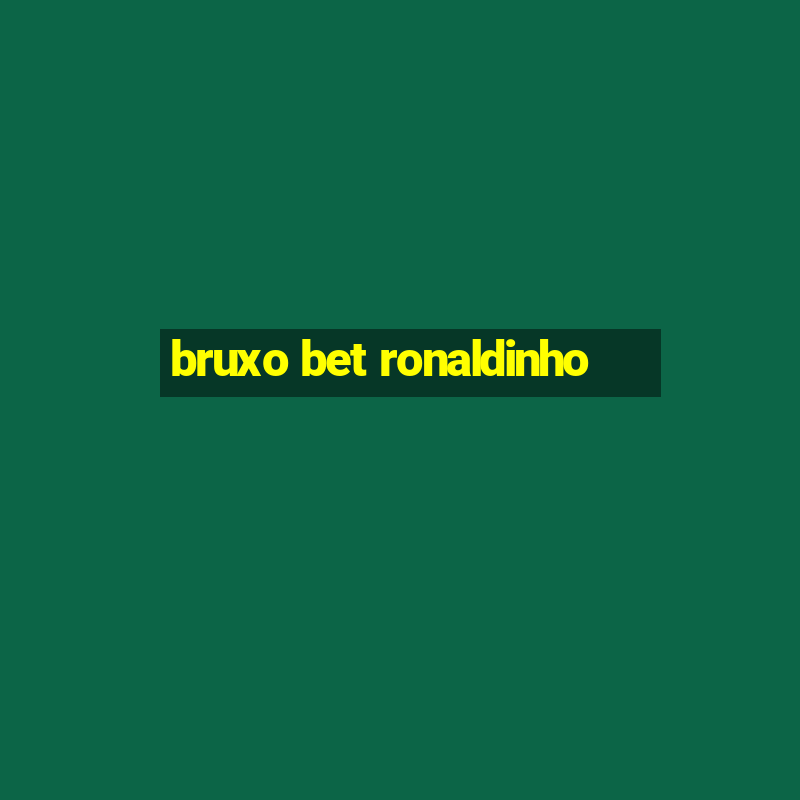 bruxo bet ronaldinho